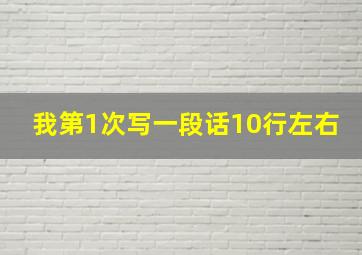 我第1次写一段话10行左右